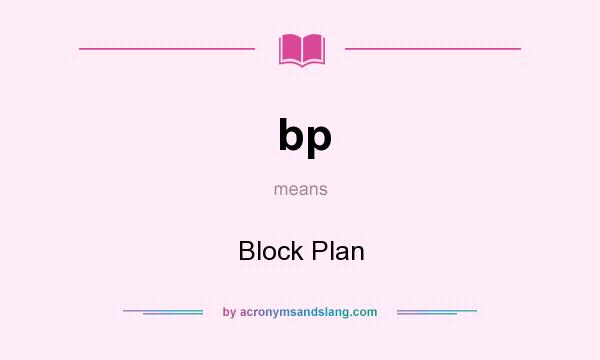 bp

means

Block Plan

by acronymsandslang.com